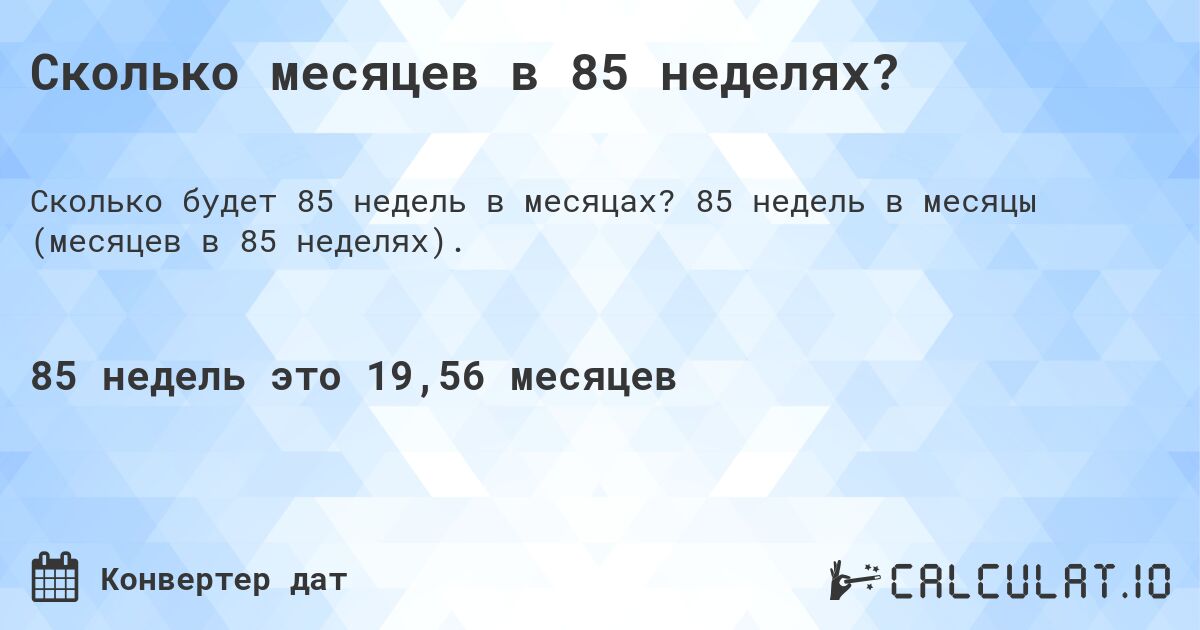 Сколько месяцев в 85 неделях?

Сколько будет 85 недель в месяцах? 85 недель в месяцы (месяцев в 85 неделях).

85 недель это 19,56 месяцев

Конвертер дат

CALCULAT.IO